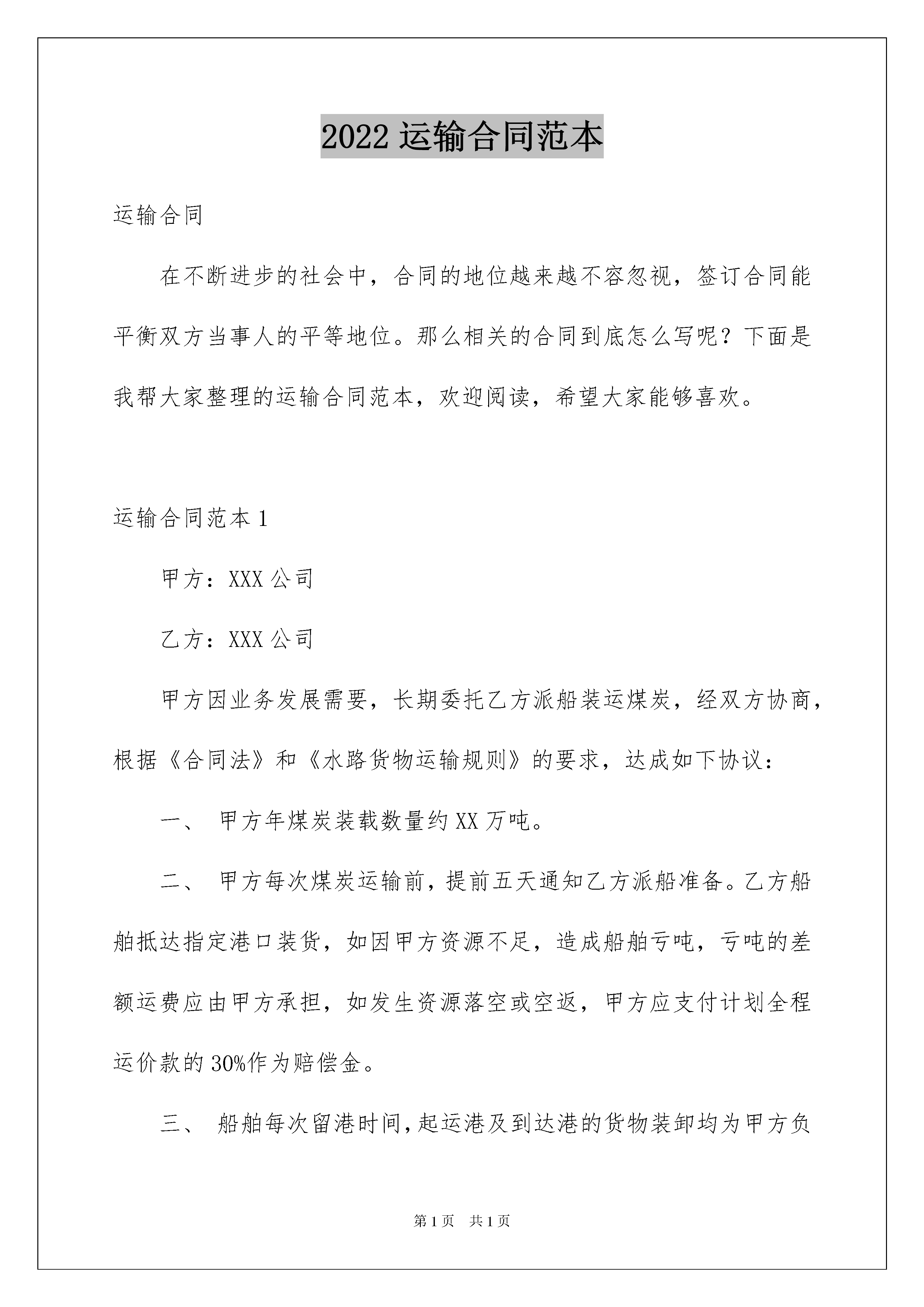 2022 运输合同范本

运输合同

在不断进步的社会中，合同的地位越来越不容忽视，签订合同能平衡双方当事人的平等地位。那么相关的合同到底怎么写呢？下面是我帮大家整理的运输合同范本，欢迎阅读，希望大家能够喜欢。

运输合同范本 1

甲方：XXX 公司

乙方：XXX 公司

甲方因业务发展需要，长期委托乙方派船装运煤炭，经双方协商，根据《合同法》和《水路货物运输规则》的要求，达成如下协议：

一、 甲方年煤炭装载数量约 XX 万吨。

二、 甲方每次煤炭运输前，提前五天通知乙方派船准备。乙方船舶抵达指定港口装货，如因甲方资源不足，造成船舶亏吨，亏吨的差额运费应由甲方承担，如发生资源落空或空返，甲方应支付计划全程运价款的 30%作为赔偿金。

三、 船舶每次留港时间，起运港及到达港的货物装卸均为甲方负

第 1 页 共 1 页